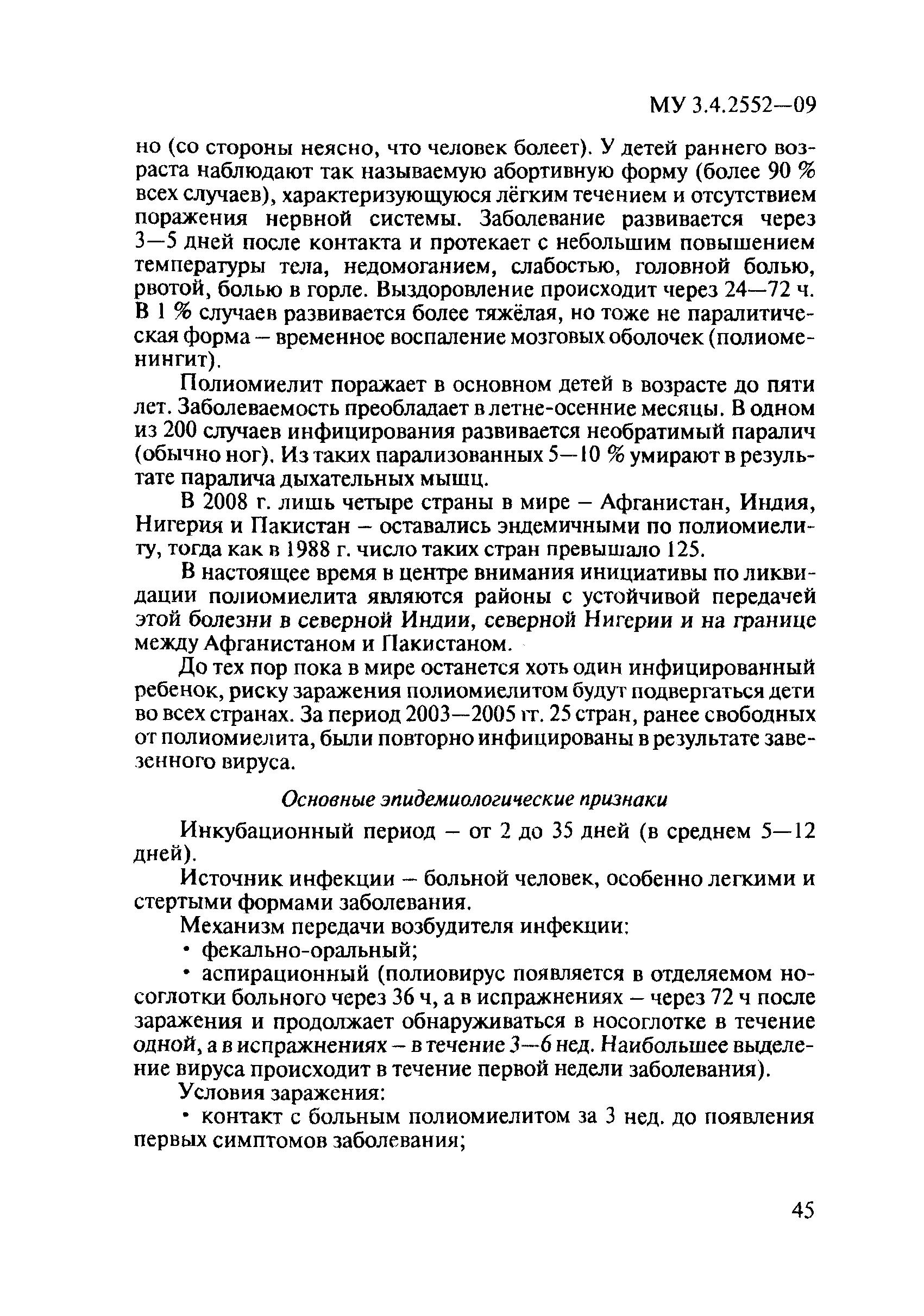 МУ 3.4.2552—09

но (со стороны неясно, что человек болеет). У детей раннего возраста наблюдают так называемую абортивную форму (более 90 % всех случаев), характеризующуюся лёгким течением и отсутствием поражения нервной системы. Заболевание развивается через 3—5 дней после контакта и протекает с небольшим повышением температуры тела, недомоганием, слабостью, головной болью, рвотой, болью в горле. Выздоровление происходит через 24—72 ч. В 1 % случаев развивается более тяжёлая, но тоже не паралитическая форма – временное воспаление мозговых оболочек (полиоменингит).

Полиомиелит поражает в основном детей в возрасте до пяти лет. Заболеваемость преобладает в летне-осенние месяцы. В одном из 200 случаев инфицирования развивается необратимый паралич (обычно ног). Из таких парализованных 5—10 % умирают в результате паралича дыхательных мышц.

В 2008 г. лишь четыре страны в мире – Афганистан, Индия, Нигерия и Пакистан – оставались эндемичными по полиомиелиту, тогда как в 1988 г. число таких стран превышало 125.

В настоящее время в центре внимания инициативы по ликвидации полиомиелита являются районы с устойчивой передачей этой болезни в северной Индии, северной Нигерии и на границе между Афганистаном и Пакистаном.

До тех пор пока в мире останется хоть один инфицированный ребенок, риску заражения полиомиелитом будут подвергаться дети во всех странах. За период 2003—2005 гг. 25 стран, ранее свободных от полиомиелита, были повторно инфицированы в результате завезенного вируса.

Основные эпидемиологические признаки

Инкубационный период – от 2 до 35 дней (в среднем 5—12 дней).

Источник инфекции – больной человек, особенно легкими и стертыми формами заболевания.

Механизм передачи возбудителя инфекции:

• фекально-оральный;

• аспирационный (полиовирус появляется в отделяемом носоглотки больного через 36 ч, а в испражнениях – через 72 ч после заражения и продолжает обнаруживаться в носоглотке в течение одной, а в испражнениях – в течение 3—6 нед. Наибольшее выделение вируса происходит в течение первой недели заболевания).

Условия заражения:

• контакт с больным полиомиелитом за 3 нед. до появления первых симптомов заболевания;

45